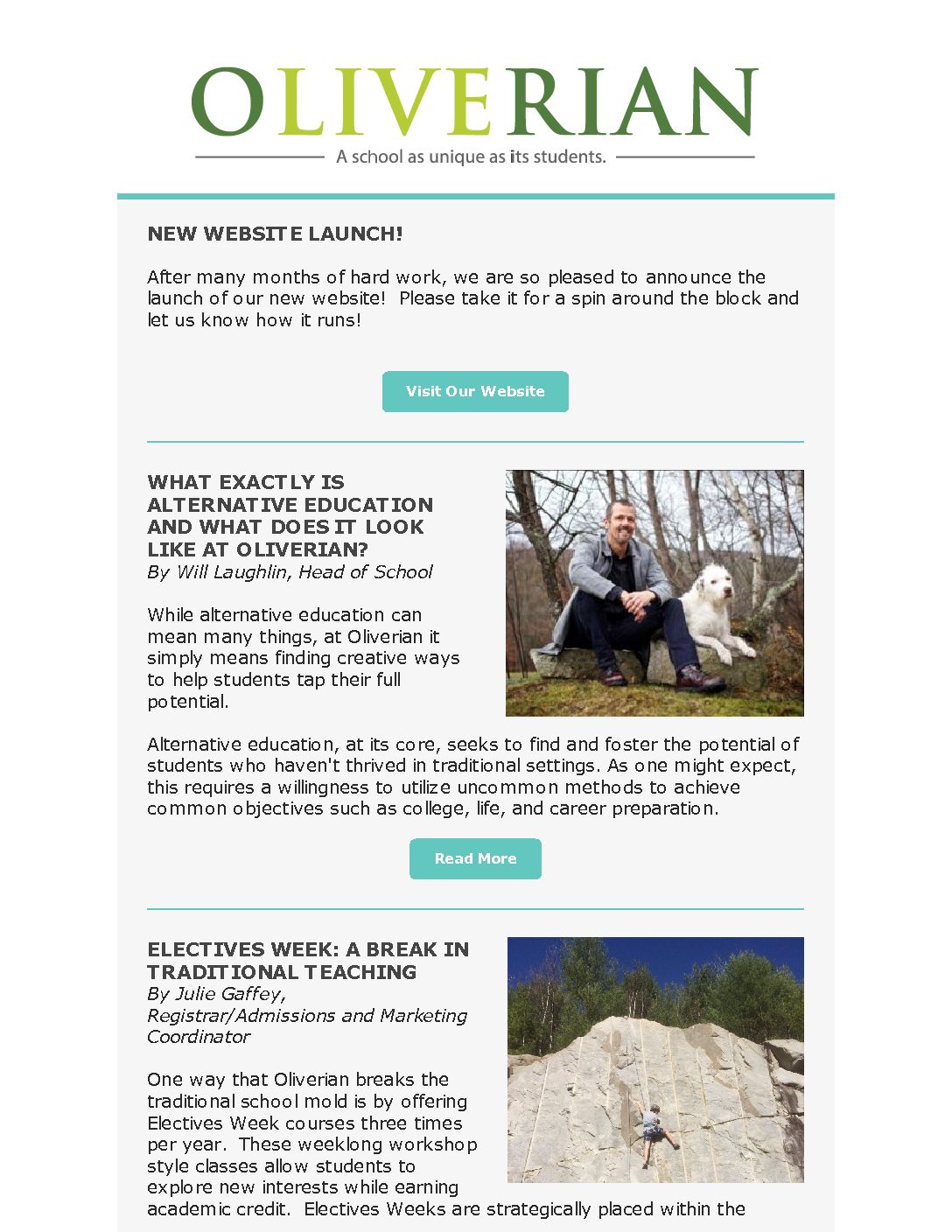 OLIVERIAN

A school as unique as its students.

NEW WEBSITE LAUNCH!

After many months of hard work, we are so pleased to announce the launch of our new website! Please take it for a spin around the block and let us know how it runs!

Visit Our Website

WHAT EXACTLY IS ALTERNATIVE EDUCATION AND WHAT DOES IT LOOK LIKE AT OLIVERIAN?
By Will Laughlin, Head of School

While alternative education can mean many things, at Oliverian it simply means finding creative ways to help students tap their full potential.

Alternative education, at its core, seeks to find and foster the potential of students who haven't thrived in traditional settings. As one might expect, this requires a willingness to utilize uncommon methods to achieve common objectives such as college, life, and career preparation.

Read More

ELECTIVES WEEK: A BREAK IN TRADITIONAL TEACHING
By Julie Gaffey,
Registrar/Admissions and Marketing Coordinator

One way that Oliverian breaks the traditional school mold is by offering Electives Week courses three times per year. These weeklong workshop style classes allow students to explore new interests while earning academic credit. Electives Weeks are strategically placed within the